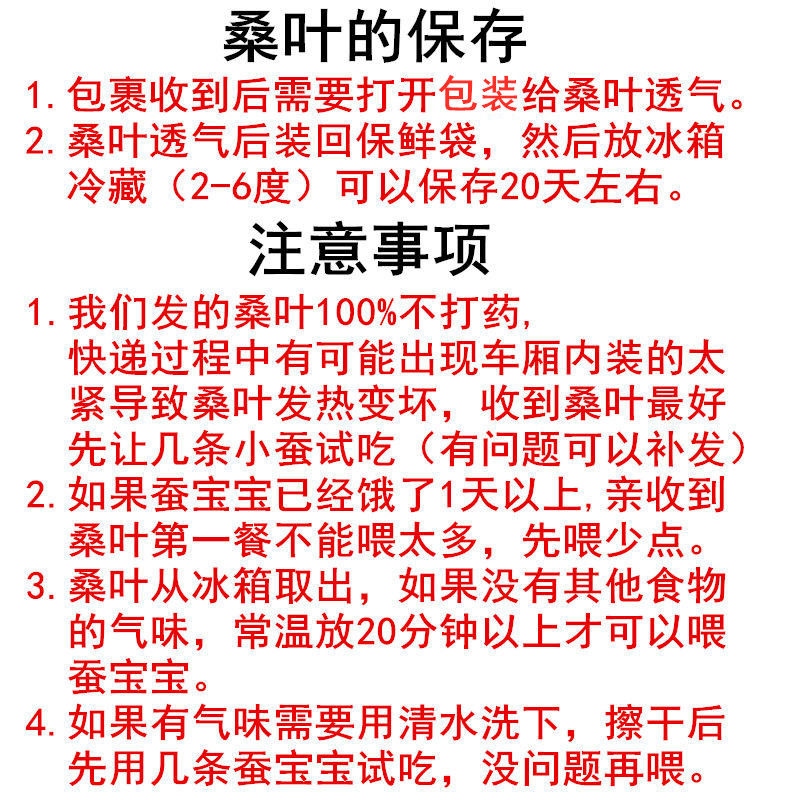 桑叶的保存

1.包裹收到后需要打开包装给桑叶透气。

2.桑叶透气后装回保鲜袋，然后放冰箱冷藏（2-6度）可以保存20天左右。

注意事项

1.我们发的桑叶100%不打药,快递过程中有可能出现车厢内装的太紧导致桑叶发热变坏，收到桑叶最好先让几条小蚕试吃（有问题可以补发）

2.如果蚕宝宝已经饿了1天以上,亲收到桑叶第一餐不能喂太多，先喂少点。

3.桑叶从冰箱取出，如果没有其他食物的气味，常温放20分钟以上才可以喂蚕宝宝。

4.如果有气味需要用清水洗下，擦干后先用几条蚕宝宝试吃，没问题再喂。